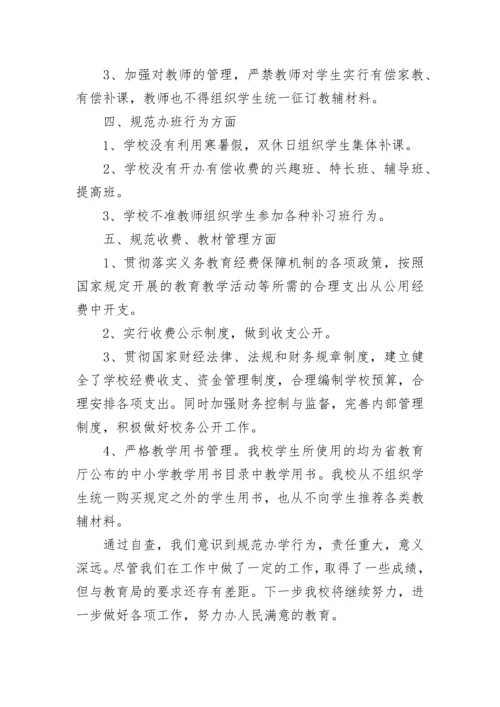 3、加强对教师的管理，严禁教师对学生实行有偿家教、有偿补课，教师也不得组织学生统一征订教辅材料。

四、规范办班行为方面

1、学校没有利用寒暑假，双休日组织学生集体补课。

2、学校没有开办有偿收费的兴趣班、特长班、辅导班、提高班。

3、学校不准教师组织学生参加各种补习班行为。

五、规范收费、教材管理方面

1、贯彻落实义务教育经费保障机制的各项政策，按照国家规定开展的教育教学活动等所需的合理支出从公用经费中开支。

2、实行收费公示制度，做到收支公开。

3、贯彻国家财经法律、法规和财务规章制度，建立健全了学校经费收支、资金管理制度，合理编制学校预算，合理安排各项支出。同时加强财务控制与监督，完善内部管理制度，积极做好校务公开工作。

4、严格教学用书管理。我校学生所使用的均为省教育厅公布的中小学教学用书目录中教学用书。我校从不组织学生统一购买规定之外的学生用书，也从不向学生推荐各类教辅材料。

通过自查，我们意识到规范办学行为，责任重大，意义深远。尽管我们在工作中做了一定的工作，取得了一些成绩，但与教育局的要求还存有差距。下一步我校将继续努力，进一步做好各项工作，努力办人民满意的教育。